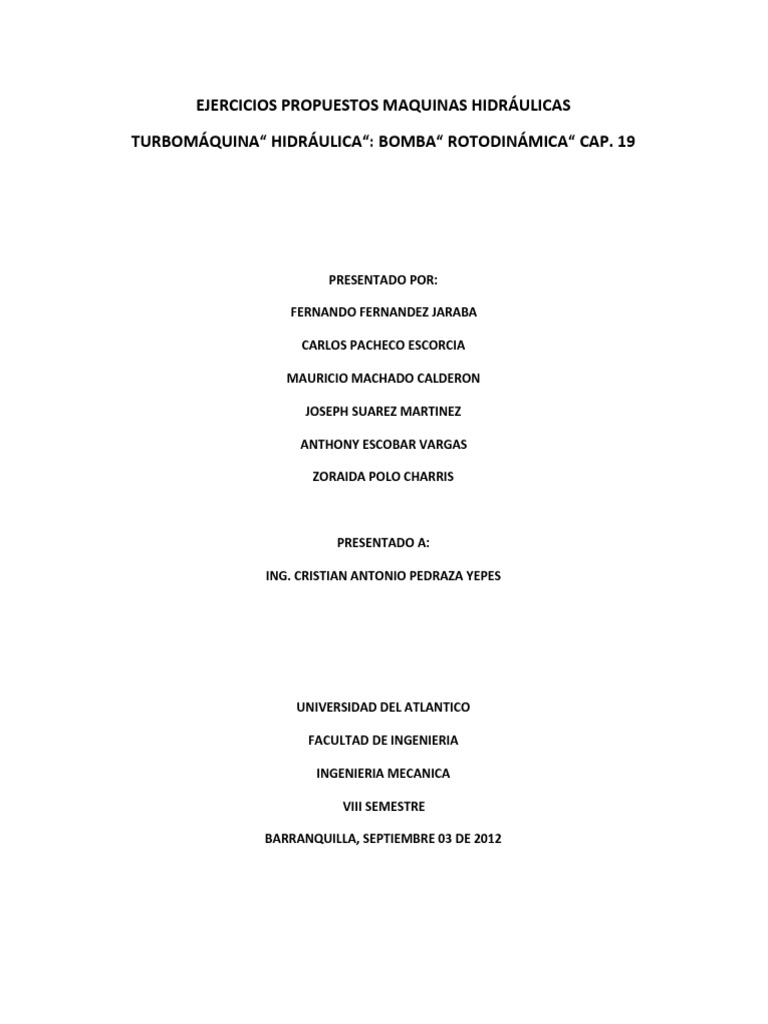 EJERCICIOS PROPUESTOS MAQUINAS HIDRÁULICAS

TURBOMÁQUINA“ HIDRÁULICA“: BOMBA“ ROTODINÁMICA“ CAP. 19

PRESENTADO POR:

FERNANDO FERNANDEZ JARABA

CARLOS PACHECO ESCORCIA

MAURICIO MACHADO CALDERON

JOSEPH SUAREZ MARTINEZ

ANTHONY ESCOBAR VARGAS

ZORAIDA POLO CHARRIS

PRESENTADO A:

ING. CRISTIAN ANTONIO PEDRAZA YEPES

UNIVERSIDAD DEL ATLANTICO

FACULTAD DE INGENIERIA

INGENIERIA MECANICA

VIII SEMESTRE

BARRANQUILLA, SEPTIEMBRE 03 DE 2012